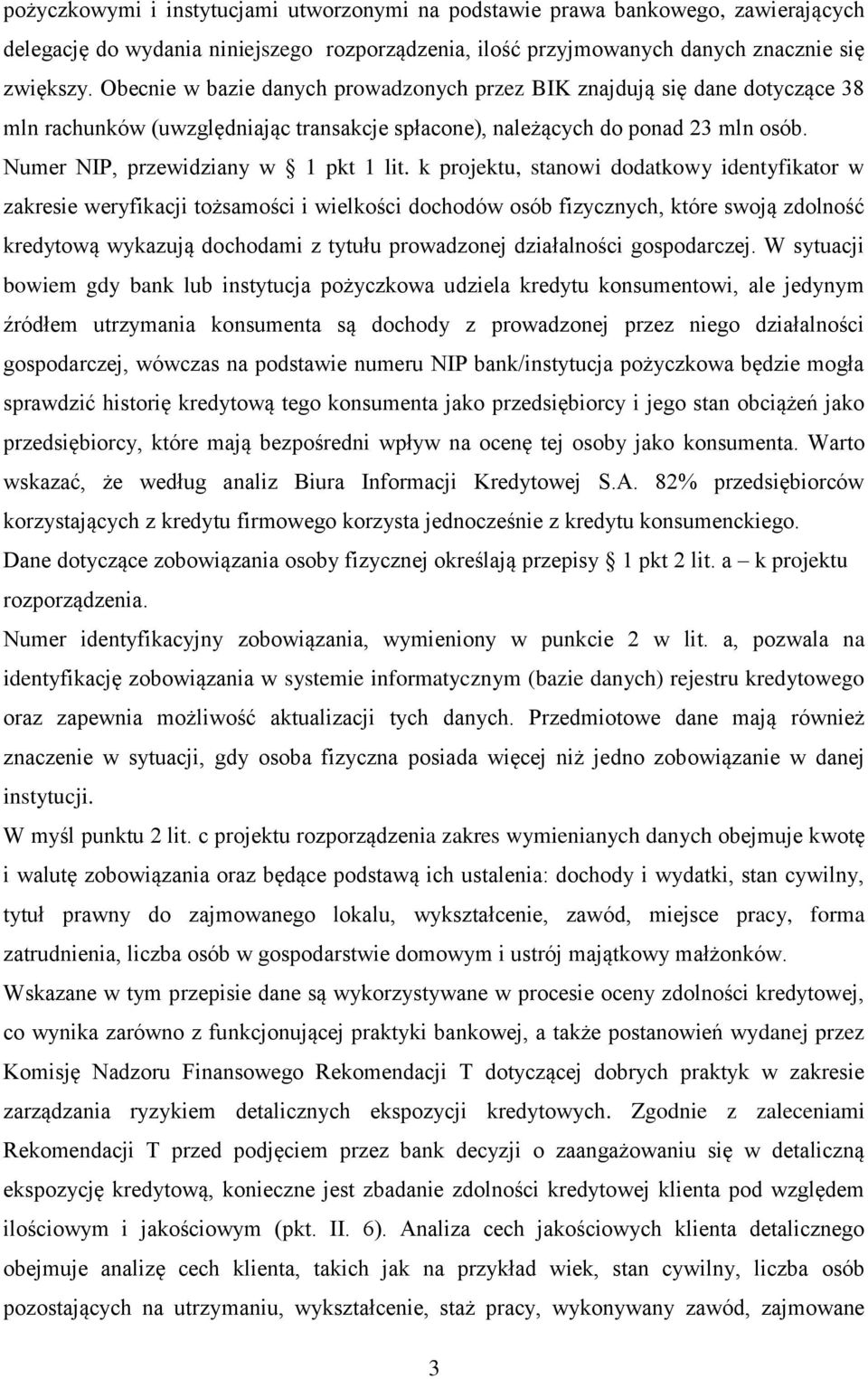 pożyczkowymi i instytucjami utworzonymi na podstawie prawa bankowego, zawierających delegację do wydania niniejszego rozporządzenia, ilość przyjmowanych danych znacznie się zwiększy. Obecnie w bazie danych prowadzonych przez BIK znajdują się dane dotyczące 38 mln rachunków (uwzględniając transakcje spłacone), należących do ponad 23 mln osób. Numer NIP, przewidziany w § 1 pkt 1 lit. k projektu, stanowi dodatkowy identyfikator w zakresie weryfikacji tożsamości i wielkości dochodów osób fizycznych, które swoją zdolność kredytową wykazują dochodami z tytułu prowadzonej działalności gospodarczej. W sytuacji bowiem gdy bank lub instytucja pożyczkowa udziela kredytu konsumentowi, ale jedynym źródłem utrzymania konsumenta są dochody z prowadzonej przez niego działalności gospodarczej, wówczas na podstawie numeru NIP bank/instytucja pożyczkowa będzie mogła sprawdzić historię kredytową tego konsumenta jako przedsiębiorcy i jego stan obciążeń jako przedsiębiorcy, które mają bezpośredni wpływ na ocenę tej osoby jako konsumenta. Warto wskazać, że według analiz Biura Informacji Kredytowej S.A. 82% przedsiębiorców korzystających z kredytu firmowego korzysta jednocześnie z kredytu konsumenckiego.
Dane dotyczące zobowiązania osoby fizycznej określają przepisy § 1 pkt 2 lit. a – k projektu rozporządzenia.
Numer identyfikacyjny zobowiązania, wymieniony w punkcie 2 w lit. a, pozwala na identyfikację zobowiązania w systemie informatycznym (bazie danych) rejestru kredytowego oraz zapewnia możliwość aktualizacji tych danych. Przedmiotowe dane mają również znaczenie w sytuacji, gdy osoba fizyczna posiada więcej niż jedno zobowiązanie w danej instytucji.
W myśl punktu 2 lit. c projektu rozporządzenia zakres wymienianych danych obejmuje kwotę i walutę zobowiązania oraz będące podstawą ich ustalenia: dochody i wydatki, stan cywilny, tytuł prawny do zajmowanego lokalu, wykształcenie, zawód, miejsce pracy, forma zatrudnienia, liczba osób w gospodarstwie domowym i ustrój majątkowy małżonków.
Wskazane w tym przepisie dane są wykorzystywane w procesie oceny zdolności kredytowej, co wynika zarówno z funkcjonującej praktyki bankowej, a także postanowień wydanej przez Komisję Nadzoru Finansowego Rekomendacji T dotyczącej dobrych praktyk w zakresie zarządzania ryzykiem detalicznych ekspozycji kredytowych. Zgodnie z zaleceniami Rekomendacji T przed podjęciem przez bank decyzji o zaangażowaniu się w detaliczną ekspozycję kredytową, konieczne jest zbadanie zdolności kredytowej klienta pod względem ilościowym i jakościowym (pkt. II. 6). Analiza cech jakościowych klienta detalicznego obejmuje analizę cech klienta, takich jak na przykład wiek, stan cywilny, liczba osób pozostających na utrzymaniu, wykształcenie, staż pracy, wykonywany zawód, zajmowane

3